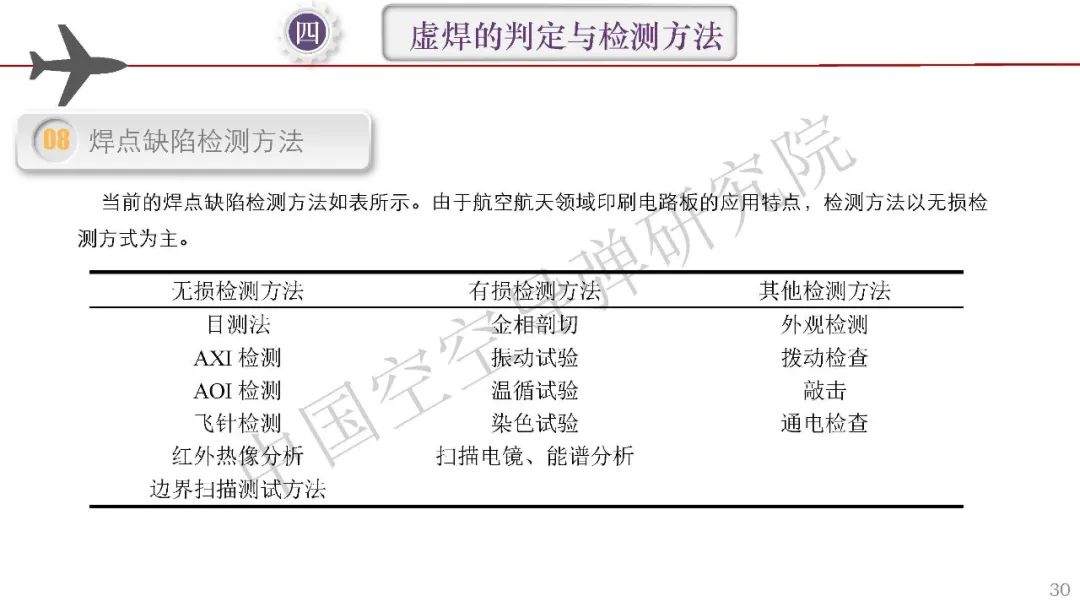 四

虚焊的判定与检测方法

08 焊点缺陷检测方法

当前的焊点缺陷检测方法如表所示。由于航空航天领域印刷电路板的应用特点，检测方法以无损检测方式为主。

| 无损检测方法 | 有损检测方法 | 其他检测方法 |
|---|---|---|
| 目测法 | 金相剖切 | 外观检测 |
| AXI检测 | 振动试验 | 拨动检查 |
| AOI检测 | 温循试验 | 敲击 |
| 飞针检测 | 染色试验 | 通电检查 |
| 红外热像分析 | 扫描电镜、能谱分析 | |
| 边界扫描测试方法 | | |

30

中国空空导弹研究院